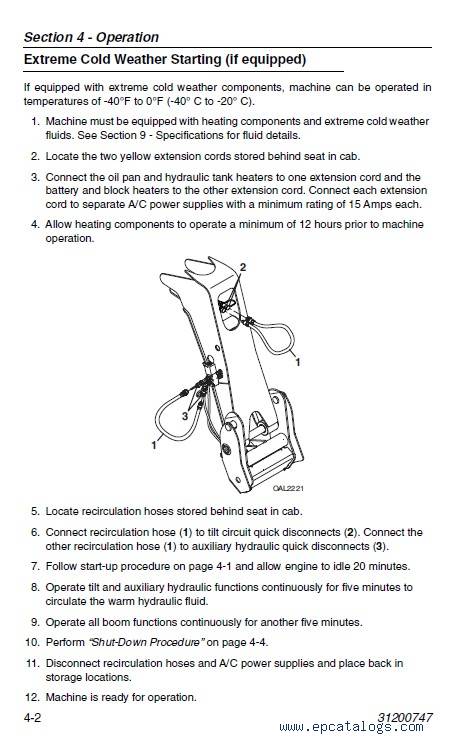 Section 4 - Operation

Extreme Cold Weather Starting (if equipped)

If equipped with extreme cold weather components, machine can be operated in temperatures of -40°F to 0°F (-40° C to -20° C).

1. Machine must be equipped with heating components and extreme cold weather fluids. See Section 9 - Specifications for fluid details.

2. Locate the two yellow extension cords stored behind seat in cab.

3. Connect the oil pan and hydraulic tank heaters to one extension cord and the battery and block heaters to the other extension cord. Connect each extension cord to separate A/C power supplies with a minimum rating of 15 Amps each.

4. Allow heating components to operate a minimum of 12 hours prior to machine operation.

2
1
3
1
OAL2221

5. Locate recirculation hoses stored behind seat in cab.

6. Connect recirculation hose (1) to tilt circuit quick disconnects (2). Connect the other recirculation hose (1) to auxiliary hydraulic quick disconnects (3).

7. Follow start-up procedure on page 4-1 and allow engine to idle 20 minutes.

8. Operate tilt and auxiliary hydraulic functions continuously for five minutes to circulate the warm hydraulic fluid.

9. Operate all boom functions continuously for another five minutes.

10. Perform "Shut-Down Procedure" on page 4-4.

11. Disconnect recirculation hoses and A/C power supplies and place back in storage locations.

12. Machine is ready for operation.

4-2

31200747

www.epcatalogs.com